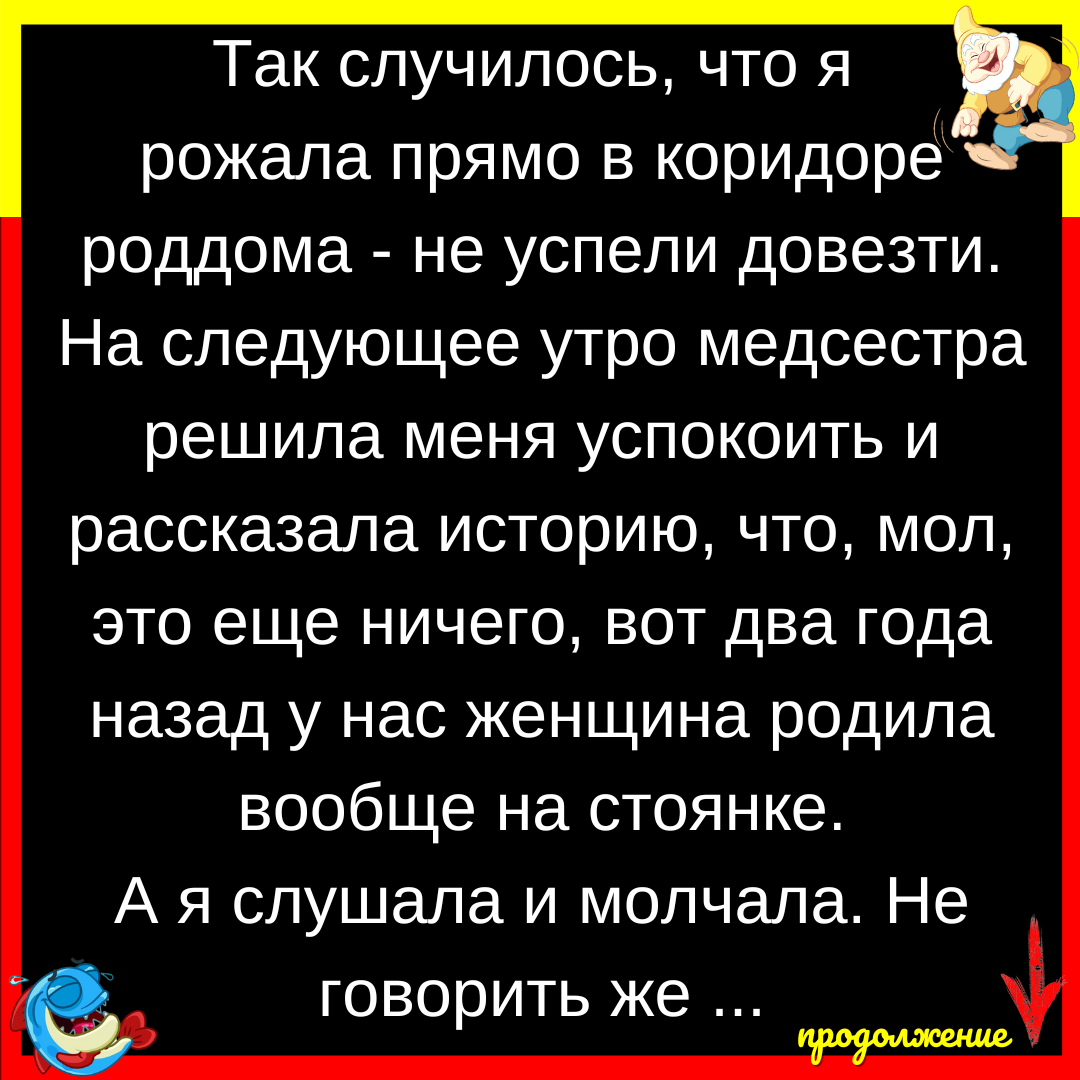 Так случилось, что я рожала прямо в коридоре роддома - не успели довезти. На следующее утро медсестра решила меня успокоить и рассказала историю, что, мол, это еще ничего, вот два года назад у нас женщина родила вообще на стоянке.
А я слушала и молчала. Не говорить же ...

продолжение